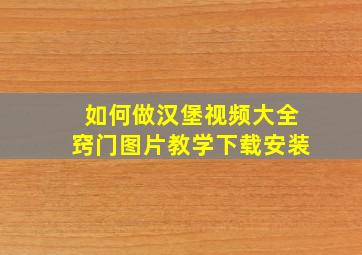 如何做汉堡视频大全
窍门图片教学下载安装